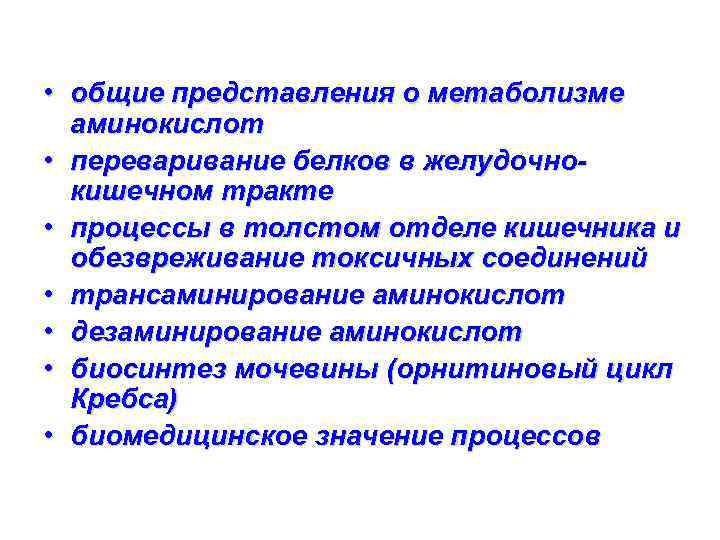 • общие представления о метаболизме аминокислот
• переваривание белков в желудочно-кишечном тракте
• процессы в толстом отделе кишечника и обезвреживание токсичных соединений
• трансаминирование аминокислот
• дезаминирование аминокислот
• биосинтез мочевины (орнитиновый цикл Кребса)
• биомедицинское значение процессов